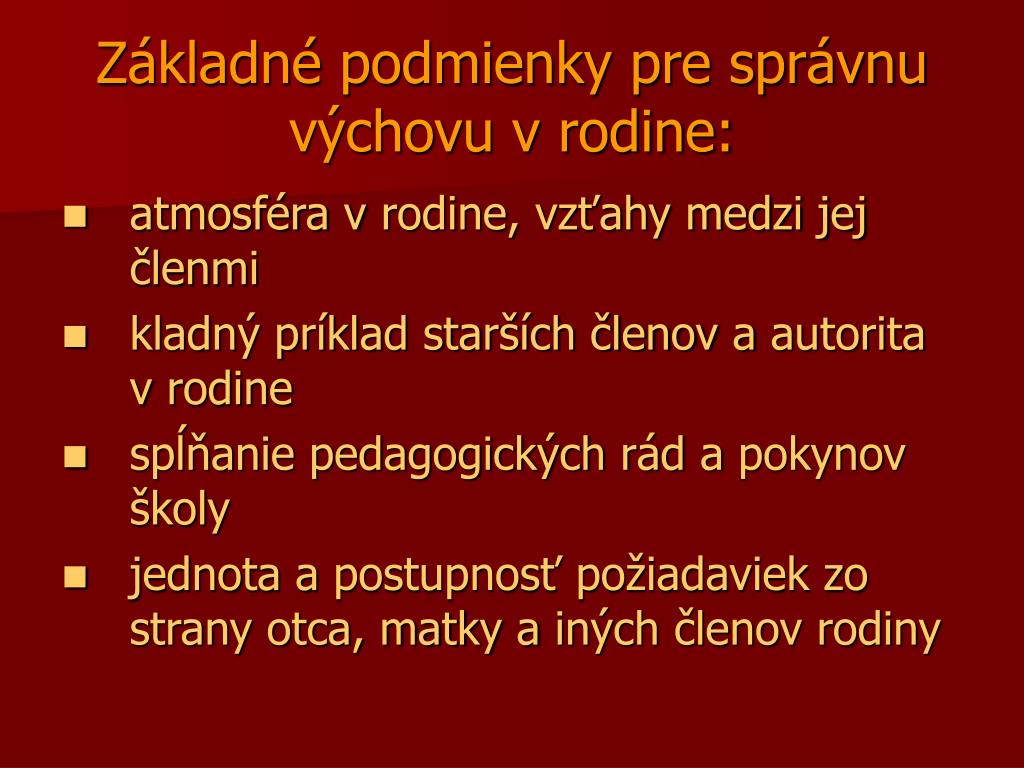 Základné podmienky pre správnu výchovu v rodine:

- atmosféra v rodine, vzťahy medzi jej členmi
- kladný príklad starších členov a autorita v rodine
- spĺňanie pedagogických rád a pokynov školy
- jednota a postupnosť požiadaviek zo strany otca, matky a iných členov rodiny